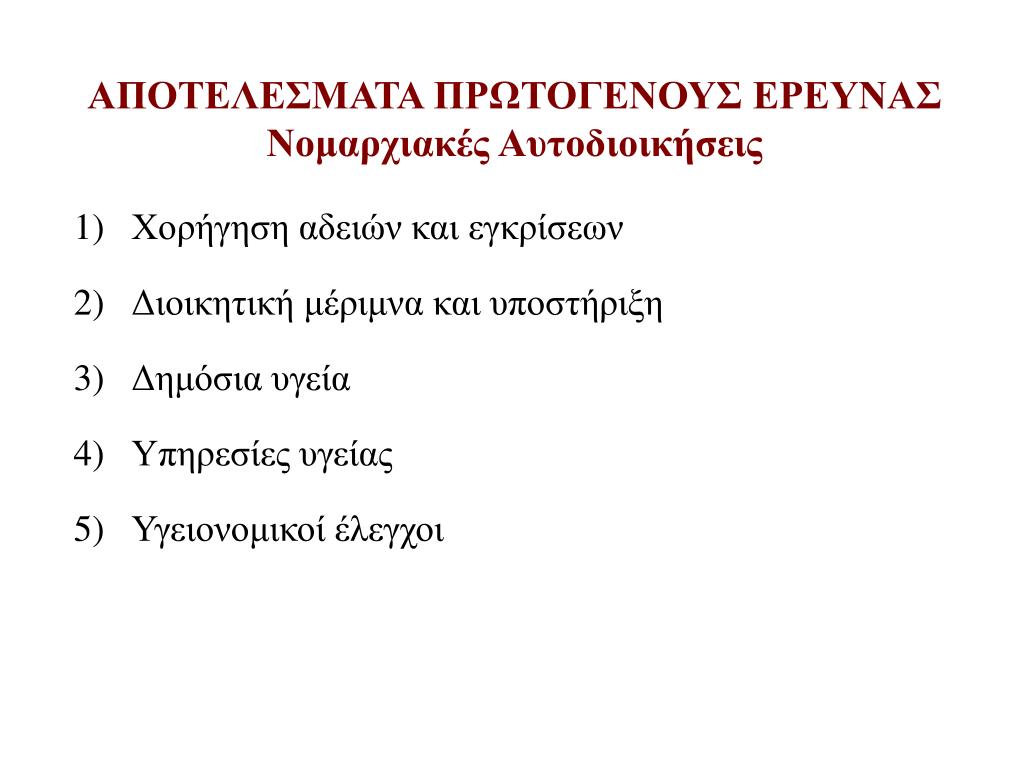 ΑΠΟΤΕΛΕΣΜΑΤΑ ΠΡΩΤΟΓΕΝΟΥΣ ΕΡΕΥΝΑΣ
Νομαρχιακές Αυτοδιοικήσεις

1) Χορήγηση αδειών και εγκρίσεων

2) Διοικητική μέριμνα και υποστήριξη

3) Δημόσια υγεία

4) Υπηρεσίες υγείας

5) Υγειονομικοί έλεγχοι